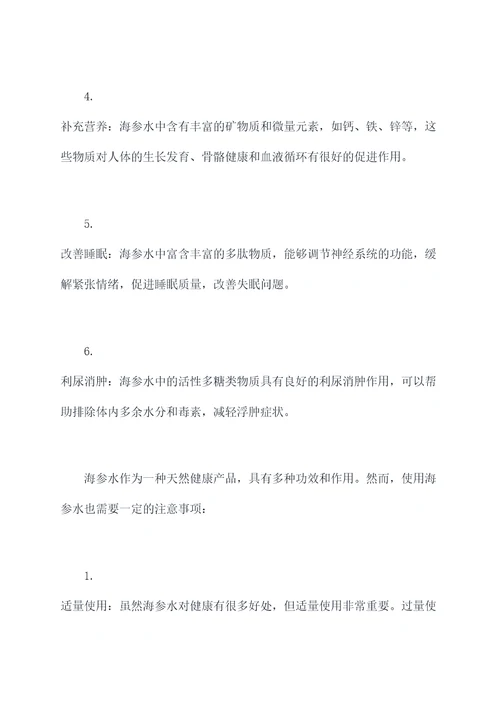 4.

补充营养：海参水中含有丰富的矿物质和微量元素，如钙、铁、锌等，这些物质对人体的生长发育、骨骼健康和血液循环有很好的促进作用。

5.

改善睡眠：海参水中富含丰富的多肽物质，能够调节神经系统的功能，缓解紧张情绪，促进睡眠质量，改善失眠问题。

6.

利尿消肿：海参水中的活性多糖类物质具有良好的利尿消肿作用，可以帮助排除体内多余水分和毒素，减轻浮肿症状。

海参水作为一种天然健康产品，具有多种功效和作用。然而，使用海参水也需要一定的注意事项：

1.

适量使用：虽然海参水对健康有很多好处，但适量使用非常重要。过量使